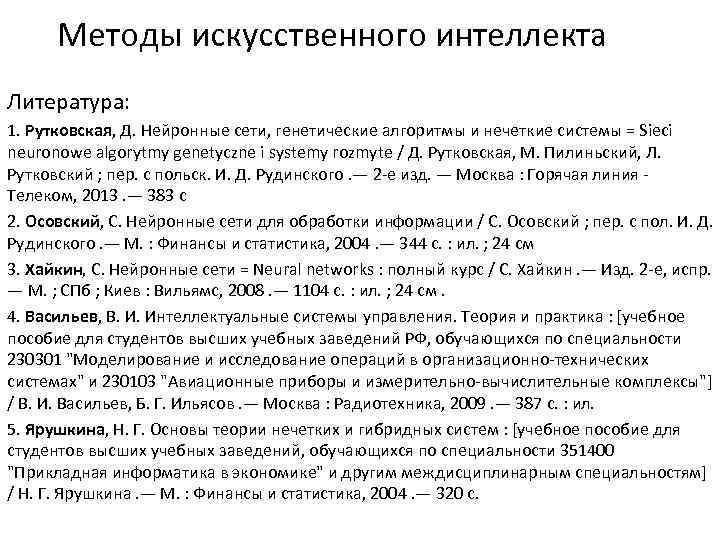 Методы искусственного интеллекта

Литература:

1. Рутковская, Д. Нейронные сети, генетические алгоритмы и нечеткие системы = Sieci neuronowe algorytmy genetyczne i systemy rozmyte / Д. Рутковская, М. Пилиньский, Л. Рутковский ; пер. с польск. И. Д. Рудинского .— 2-е изд. — Москва : Горячая линия - Телеком, 2013 .— 383 с

2. Осовский, С. Нейронные сети для обработки информации / С. Осовский ; пер. с пол. И. Д. Рудинского .— М. : Финансы и статистика, 2004 .— 344 с. : ил. ; 24 см

3. Хайкин, С. Нейронные сети = Neural networks : полный курс / С. Хайкин .— Изд. 2-е, испр. — М. ; СПб ; Киев : Вильямс, 2008 .— 1104 с. : ил. ; 24 см .

4. Васильев, В. И. Интеллектуальные системы управления. Теория и практика : [учебное пособие для студентов высших учебных заведений РФ, обучающихся по специальности 230301 "Моделирование и исследование операций в организационно-технических системах" и 230103 "Авиационные приборы и измерительно-вычислительные комплексы"] / В. И. Васильев, Б. Г. Ильясов .— Москва : Радиотехника, 2009 .— 387 с. : ил.

5. Ярушкина, Н. Г. Основы теории нечетких и гибридных систем : [учебное пособие для студентов высших учебных заведений, обучающихся по специальности 351400 "Прикладная информатика в экономике" и другим междисциплинарным специальностям] / Н. Г. Ярушкина .— М. : Финансы и статистика, 2004 .— 320 с.